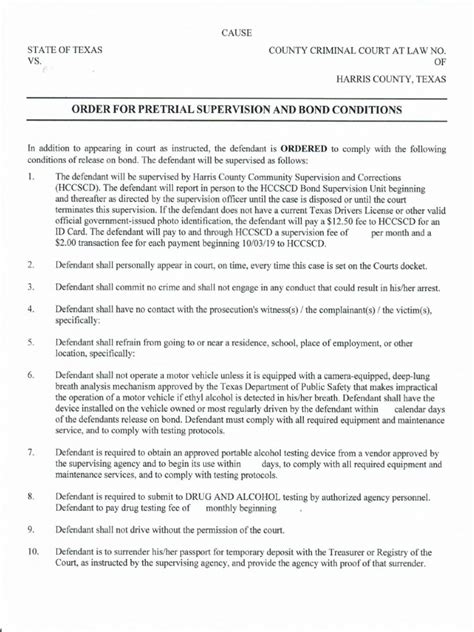 CAUSE

STATE OF TEXAS
VS.

COUNTY CRIMINAL COURT AT LAW NO.
OF
HARRIS COUNTY, TEXAS

ORDER FOR PRETRIAL SUPERVISION AND BOND CONDITIONS

In addition to appearing in court as instructed, the defendant is ORDERED to comply with the following conditions of release on bond. The defendant will be supervised as follows:

1. The defendant will be supervised by Harris County Community Supervision and Corrections (HCCSCD). The defendant will report in person to the HCCSCD Bond Supervision Unit beginning and thereafter as directed by the supervision officer until the case is disposed or until the court terminates this supervision. If the defendant does not have a current Texas Drivers License or other valid official government-issued photo identification, the defendant will pay a $12.50 fee to HCCSCD for an ID Card. The defendant will pay to and through HCCSCD a supervision fee of per month and a $2.00 transaction fee for each payment beginning 10/03/19 to HCCSCD.

2. Defendant shall personally appear in court, on time, every time this case is set on the Courts docket.

3. Defendant shall commit no crime and shall not engage in any conduct that could result in his/her arrest.

4. Defendant shall have no contact with the prosecution's witness(s) / the complainant(s) / the victim(s), specifically:

5. Defendant shall refrain from going to or near a residence, school, place of employment, or other location, specifically:

6. Defendant shall not operate a motor vehicle unless it is equipped with a camera-equipped, deep-lung breath analysis mechanism approved by the Texas Department of Public Safety that makes impractical the operation of a motor vehicle if ethyl alcohol is detected in his/her breath. Defendant shall have the device installed on the vehicle owned or most regularly driven by the defendant within calendar days of the defendants release on bond. Defendant must comply with all required equipment and maintenance service, and to comply with testing protocols.

7. Defendant is required to obtain an approved portable alcohol testing device from a vendor approved by the supervising agency and to begin its use within days, to comply with all required equipment and maintenance services, and to comply with testing protocols.

8. Defendant is required to submit to DRUG AND ALCOHOL testing by authorized agency personnel. Defendant to pay drug testing fee of monthly beginning .

9. Defendant shall not drive without the permission of the court.

10. Defendant is to surrender his/her passport for temporary deposit with the Treasurer or Registry of the Court, as instructed by the supervising agency, and provide the agency with proof of that surrender.